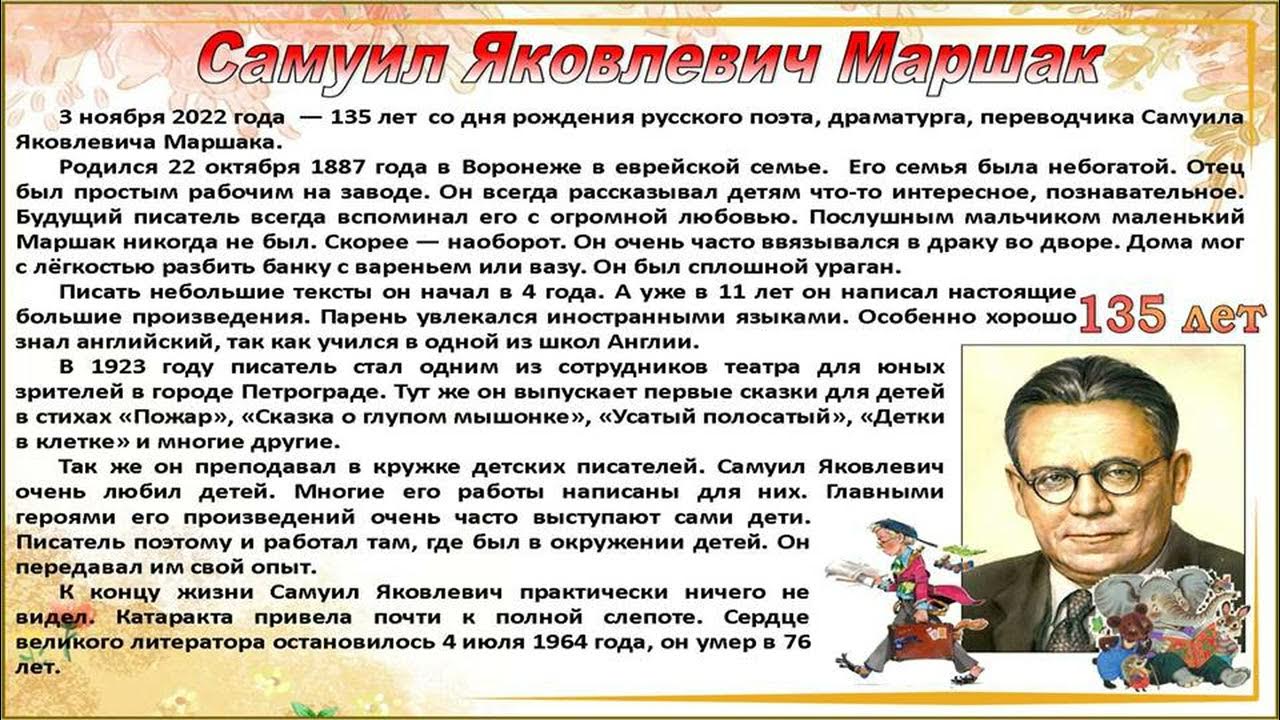 Самуил Яковлевич Маршак

3 ноября 2022 года — 135 лет со дня рождения русского поэта, драматурга, переводчика Самуила Яковлевича Маршака.

Родился 22 октября 1887 года в Воронеже в еврейской семье. Его семья была небогатой. Отец был простым рабочим на заводе. Он всегда рассказывал детям что-то интересное, познавательное. Будущий писатель всегда вспоминал его с огромной любовью. Послушным мальчиком маленький Маршак никогда не был. Скорее — наоборот. Он очень часто ввязывался в драку во дворе. Дома мог с лёгкостью разбить банку с вареньем или вазу. Он был сплошной ураган.

Писать небольшие тексты он начал в 4 года. А уже в 11 лет он написал настоящие большие произведения. Парень увлекался иностранными языками. Особенно хорошо знал английский, так как учился в одной из школ Англии.

135 лет

В 1923 году писатель стал одним из сотрудников театра для юных зрителей в городе Петрограде. Тут же он выпускает первые сказки для детей в стихах «Пожар», «Сказка о глупом мышонке», «Усатый полосатый», «Детки в клетке» и многие другие.

Так же он преподавал в кружке детских писателей. Самуил Яковлевич очень любил детей. Многие его работы написаны для них. Главными героями его произведений очень часто выступают сами дети. Писатель поэтому и работал там, где был в окружении детей. Он передавал им свой опыт.

К концу жизни Самуил Яковлевич практически ничего не видел. Катаракта привела почти к полной слепоте. Сердце великого литератора остановилось 4 июля 1964 года, он умер в 76 лет.